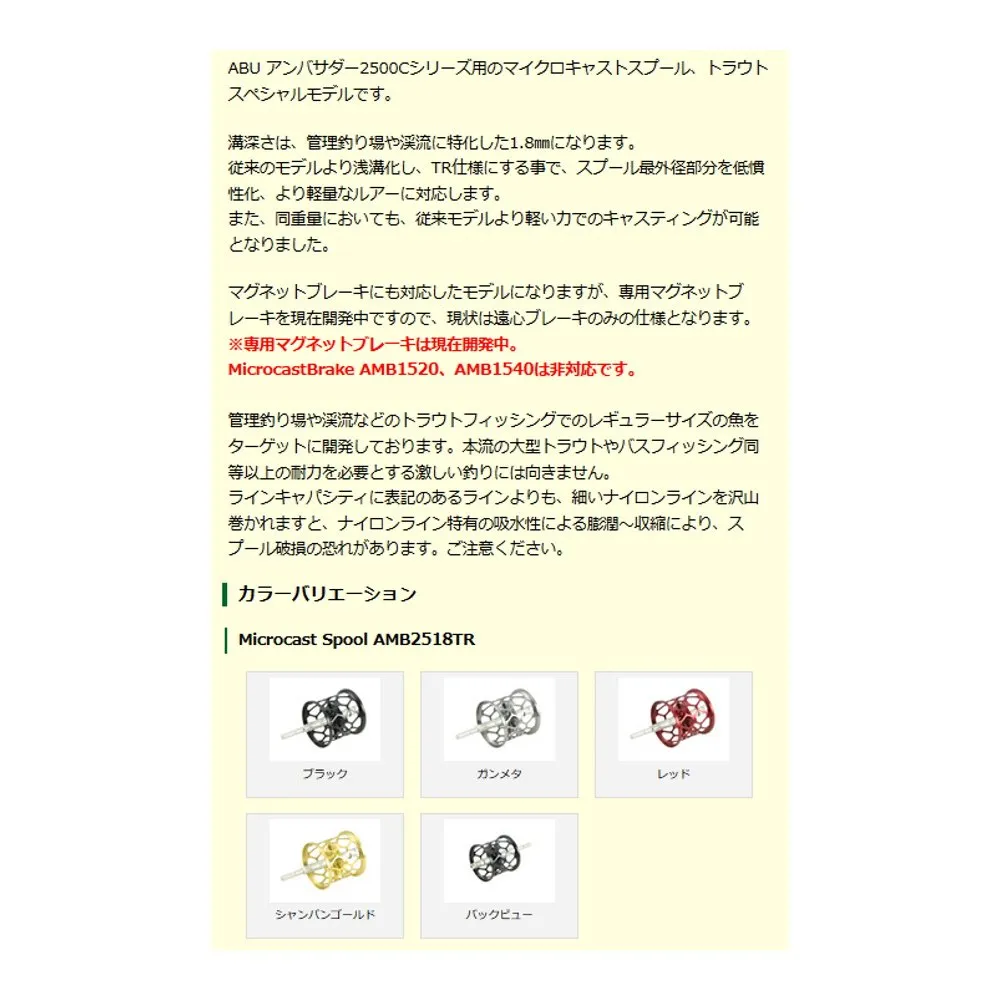 ABU アンバサダー2500Cシリーズ用のマイクロキャストスプール、トラウトスペシャルモデルです。

溝深さは、管理釣り場や渓流に特化した1.8㎜になります。
従来のモデルより浅溝化し、TR仕様にする事で、スプール最外径部分を低慣性化、より軽量なルアーに対応します。
また、同重量においても、従来モデルより軽い力でのキャスティングが可能となりました。

マグネットブレーキにも対応したモデルになりますが、専用マグネットブレーキを現在開発中ですので、現状は遠心ブレーキのみの仕様となります。
※専用マグネットブレーキは現在開発中。
MicrocastBrake AMB1520、AMB1540は非対応です。

管理釣り場や渓流などのトラウトフィッシングでのレギュラーサイズの魚をターゲットに開発しております。本流の大型トラウトやバスフィッシング同等以上の耐力を必要とする激しい釣りには向きません。
ラインキャパシティに表記のあるラインよりも、細いナイロンラインを沢山巻かれますと、ナイロンライン特有の吸水性による膨潤～収縮により、スプール破損の恐れがあります。ご注意ください。

カラーバリエーション

Microcast Spool AMB2518TR

ブラック

ガンメタ

レッド

シャンパンゴールド

バックビュー